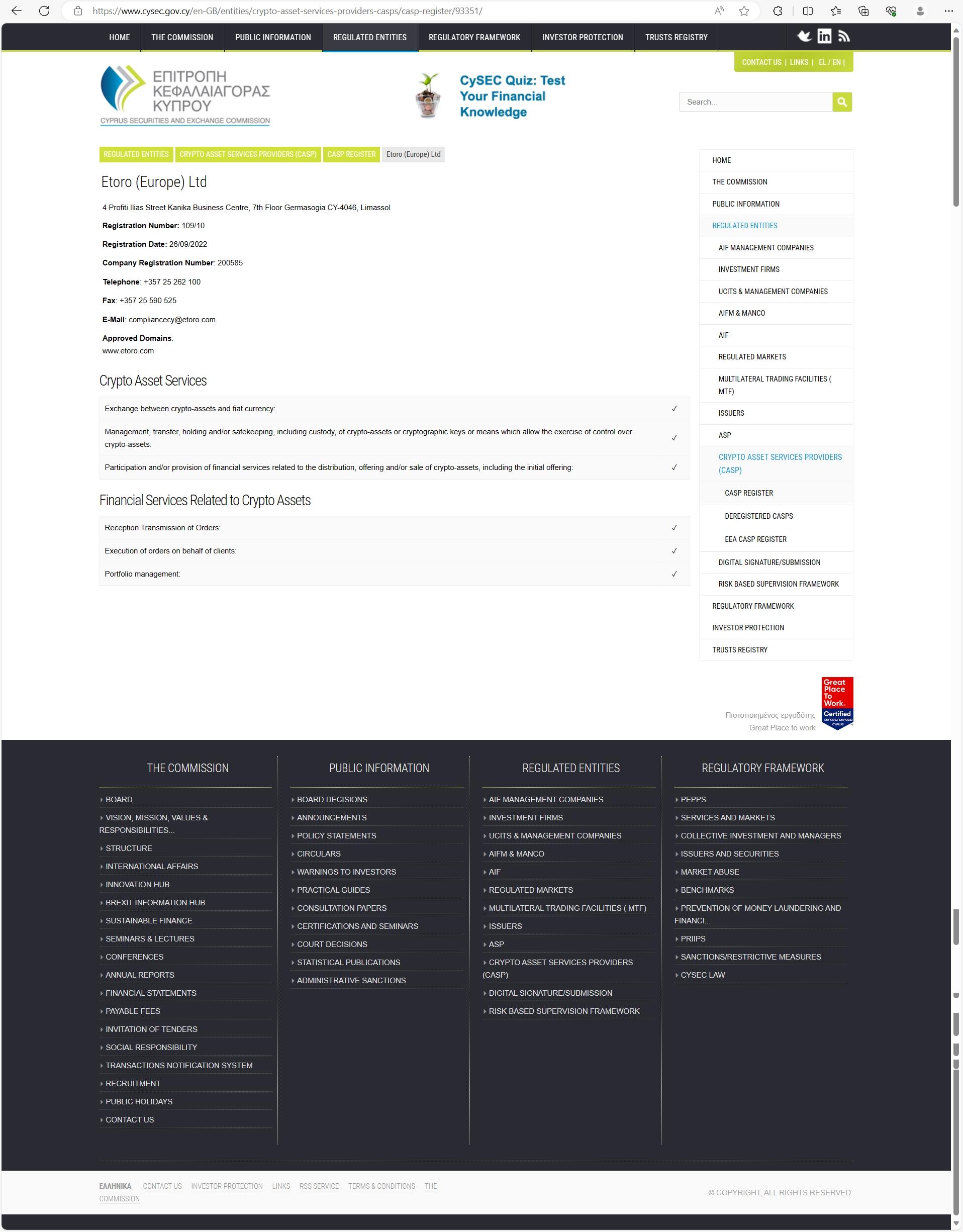 https://www.cysec.gov.cy/en-GB/entities/crypto-asset-services-providers-casps/casp-register/93351/

HOME THE COMMISSION PUBLIC INFORMATION REGULATED ENTITIES REGULATORY FRAMEWORK INVESTOR PROTECTION TRUSTS REGISTRY

CONTACT US | LINKS | EL / EN |

ΕΠΙΤΡΟΠΗ ΚΕΦΑΛΑΙΑΓΟΡΑΣ ΚΥΠΡΟΥ
CYPRUS SECURITIES AND EXCHANGE COMMISSION

CySEC Quiz: Test Your Financial Knowledge

Search...

REGULATED ENTITIES CRYPTO ASSET SERVICES PROVIDERS (CASP) CASP REGISTER Etoro (Europe) Ltd

Etoro (Europe) Ltd

4 Profiti Ilias Street Kanika Business Centre, 7th Floor Germasogia CY-4046, Limassol

Registration Number: 109/10

Registration Date: 26/09/2022

Company Registration Number: 200585

Telephone: +357 25 262 100

Fax: +357 25 590 525

E-Mail: compliancecy@etoro.com

Approved Domains:
www.etoro.com

Crypto Asset Services

| Exchange between crypto-assets and fiat currency: | ✓ |
|---|---|
| Management, transfer, holding and/or safekeeping, including custody, of crypto-assets or cryptographic keys or means which allow the exercise of control over crypto-assets: | ✓ |
| Participation and/or provision of financial services related to the distribution, offering and/or sale of crypto-assets, including the initial offering: | ✓ |

Financial Services Related to Crypto Assets

| Reception Transmission of Orders: | ✓ |
|---|---|
| Execution of orders on behalf of clients: | ✓ |
| Portfolio management: | ✓ |

HOME
THE COMMISSION
PUBLIC INFORMATION
REGULATED ENTITIES
AIF MANAGEMENT COMPANIES
INVESTMENT FIRMS
UCITS & MANAGEMENT COMPANIES
AIFM & MANCO
AIF
REGULATED MARKETS
MULTILATERAL TRADING FACILITIES ( MTF)
ISSUERS
ASP
CRYPTO ASSET SERVICES PROVIDERS (CASP)
CASP REGISTER
DEREGISTERED CASPS
EEA CASP REGISTER
DIGITAL SIGNATURE/SUBMISSION
RISK BASED SUPERVISION FRAMEWORK
REGULATORY FRAMEWORK
INVESTOR PROTECTION
TRUSTS REGISTRY

Πιστοποιημένος εργοδότης Great Place to work
Great Place To Work. Certified MAY2022-MAY2023 CYPRUS

THE COMMISSION
BOARD
VISION, MISSION, VALUES & RESPONSIBILITIES...
STRUCTURE
INTERNATIONAL AFFAIRS
INNOVATION HUB
BREXIT INFORMATION HUB
SUSTAINABLE FINANCE
SEMINARS & LECTURES
CONFERENCES
ANNUAL REPORTS
FINANCIAL STATEMENTS
PAYABLE FEES
INVITATION OF TENDERS
SOCIAL RESPONSIBILITY
TRANSACTIONS NOTIFICATION SYSTEM
RECRUITMENT
PUBLIC HOLIDAYS
CONTACT US

PUBLIC INFORMATION
BOARD DECISIONS
ANNOUNCEMENTS
POLICY STATEMENTS
CIRCULARS
WARNINGS TO INVESTORS
PRACTICAL GUIDES
CONSULTATION PAPERS
CERTIFICATIONS AND SEMINARS
COURT DECISIONS
STATISTICAL PUBLICATIONS
ADMINISTRATIVE SANCTIONS

REGULATED ENTITIES
AIF MANAGEMENT COMPANIES
INVESTMENT FIRMS
UCITS & MANAGEMENT COMPANIES
AIFM & MANCO
AIF
REGULATED MARKETS
MULTILATERAL TRADING FACILITIES ( MTF)
ISSUERS
ASP
CRYPTO ASSET SERVICES PROVIDERS (CASP)
DIGITAL SIGNATURE/SUBMISSION
RISK BASED SUPERVISION FRAMEWORK

REGULATORY FRAMEWORK
PEPPS
SERVICES AND MARKETS
COLLECTIVE INVESTMENT AND MANAGERS
ISSUERS AND SECURITIES
MARKET ABUSE
BENCHMARKS
PREVENTION OF MONEY LAUNDERING AND FINANCI...
PRIIPS
SANCTIONS/RESTRICTIVE MEASURES
CYSEC LAW

ΕΛΛΗΝΙΚΑ CONTACT US INVESTOR PROTECTION LINKS RSS SERVICE TERMS & CONDITIONS THE COMMISSION

© COPYRIGHT, ALL RIGHTS RESERVED.